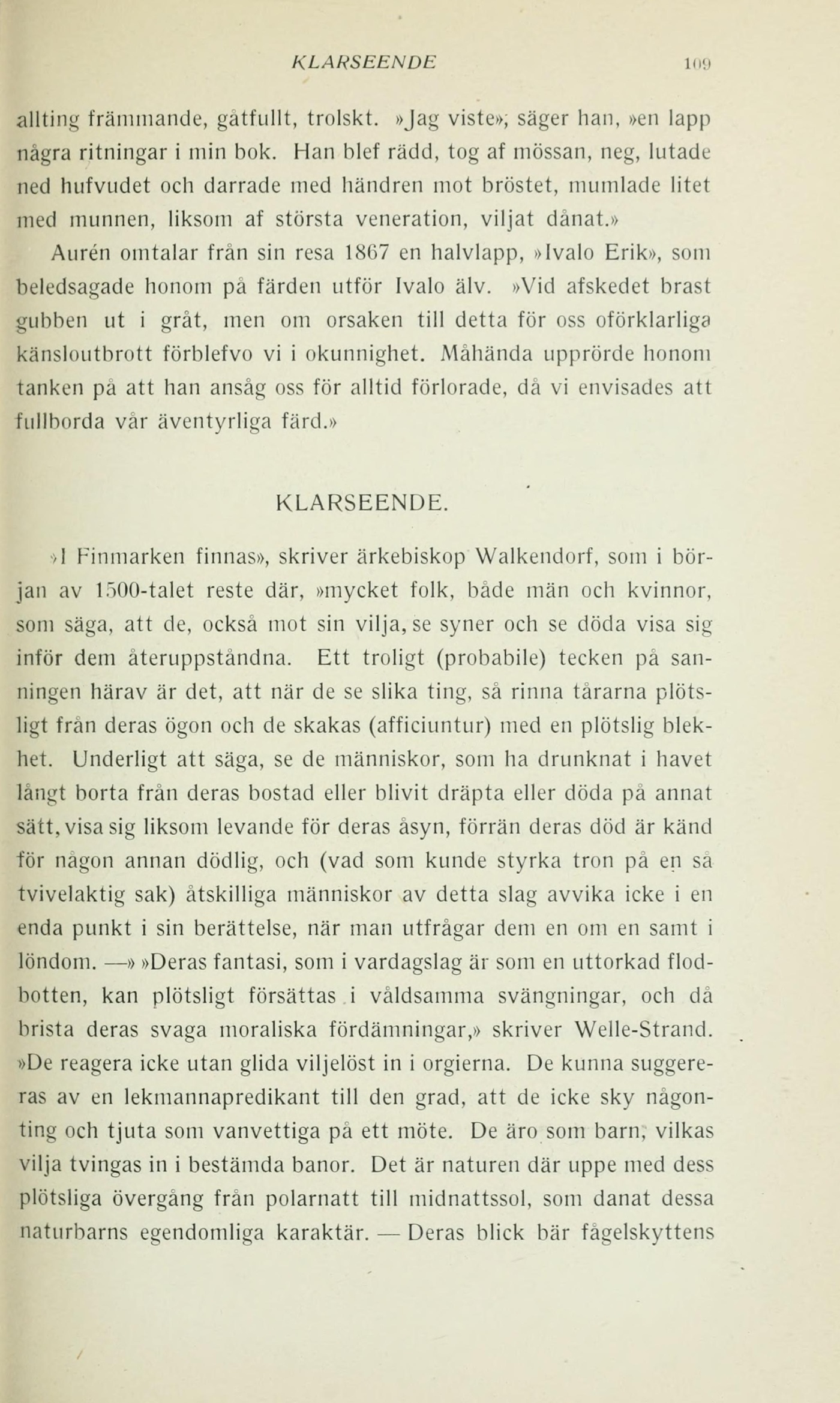 KLARSEENDE 109

allting främmande, gåtfullt, trolskt. »Jag viste», säger han, »en lapp några ritningar i min bok. Han blef rädd, tog af mössan, neg, lutade ned hufvudet och darrade med händren mot bröstet, mumlade litet med munnen, liksom af största veneration, viljat dånat.»

Aurén omtalar från sin resa 1867 en halvlapp, »Ivalo Erik», som beledsagade honom på färden utför Ivalo älv. »Vid afskedet brast gubben ut i gråt, men om orsaken till detta för oss oförklarliga känsloutbrott förblefvo vi i okunnighet. Måhända upprörde honom tanken på att han ansåg oss för alltid förlorade, då vi envisades att fullborda vår äventyrliga färd.»

KLARSEENDE.

»I Finmarken finnas», skriver ärkebiskop Walkendorf, som i början av 1500-talet reste där, »mycket folk, både män och kvinnor, som säga, att de, också mot sin vilja, se syner och se döda visa sig inför dem återuppståndna. Ett troligt (probabile) tecken på sanningen härav är det, att när de se slika ting, så rinna tårarna plötsligt från deras ögon och de skakas (afficiuntur) med en plötslig blekhet. Underligt att säga, se de människor, som ha drunknat i havet långt borta från deras bostad eller blivit dräpta eller döda på annat sätt, visa sig liksom levande för deras åsyn, förrän deras död är känd för någon annan dödlig, och (vad som kunde styrka tron på en så tvivelaktig sak) åtskilliga människor av detta slag avvika icke i en enda punkt i sin berättelse, när man utfrågar dem en om en samt i löndom. —» »Deras fantasi, som i vardagslag är som en uttorkad flodbotten, kan plötsligt försättas i våldsamma svängningar, och då brista deras svaga moraliska fördämningar,» skriver Welle-Strand. »De reagera icke utan glida viljelöst in i orgierna. De kunna suggereras av en lekmannapredikant till den grad, att de icke sky någonting och tjuta som vanvettiga på ett möte. De äro som barn, vilkas vilja tvingas in i bestämda banor. Det är naturen där uppe med dess plötsliga övergång från polarnatt till midnattssol, som danat dessa naturbarns egendomliga karaktär. — Deras blick bär fågelskyttens